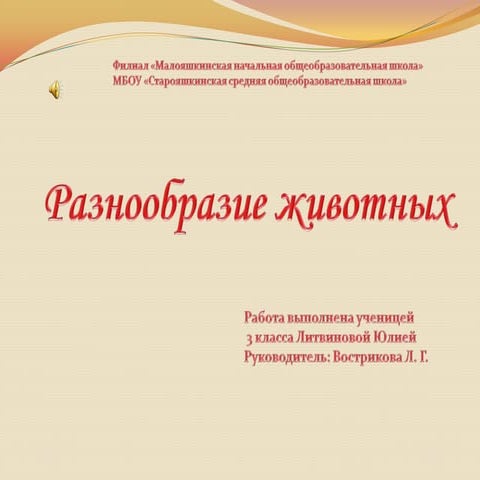 Филиал «Малояшкинская начальная общеобразовательная школа»
МБОУ «Старояшкинская средняя общеобразовательная школа»

Разнообразие животных

Работа выполнена ученицей
3 класса Литвиновой Юлией
Руководитель: Вострикова Л. Г.